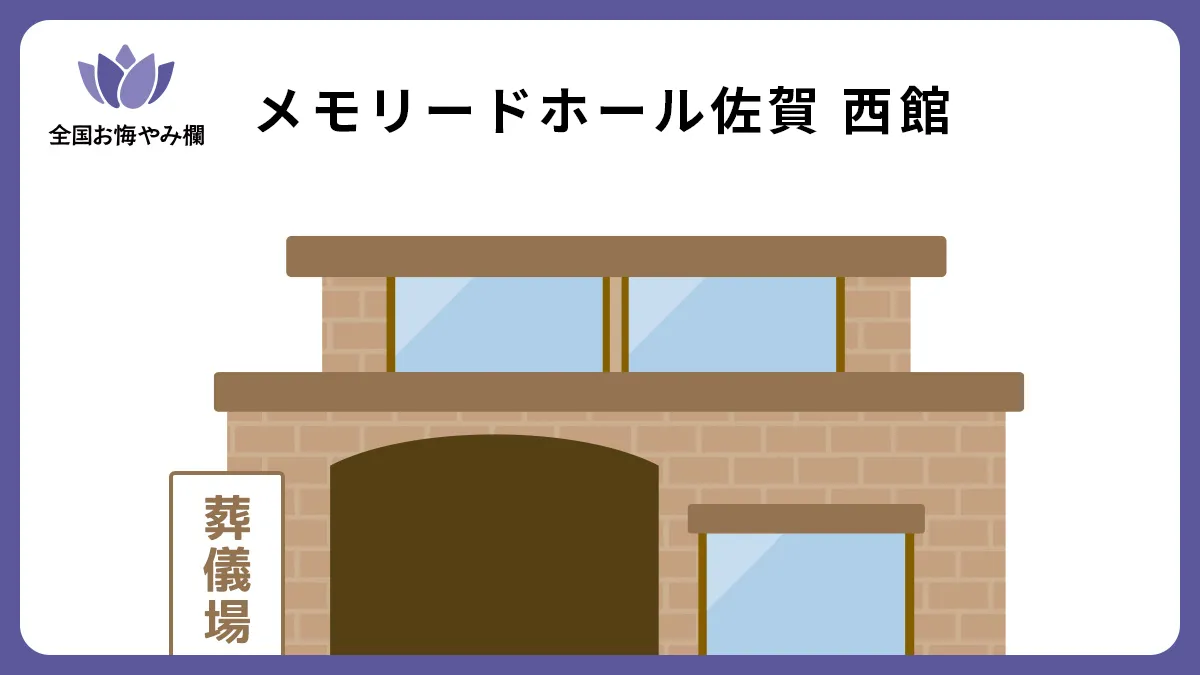 全国お悔やみ欄

メモリードホール佐賀 西館

葬儀場